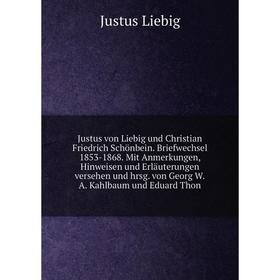 Justus Liebig

Justus von Liebig und Christian Friedrich Schönbein. Briefwechsel 1853-1868. Mit Anmerkungen, Hinweisen und Erläuterungen versehen und hrsg. von Georg W. A. Kahlbaum und Eduard Thon